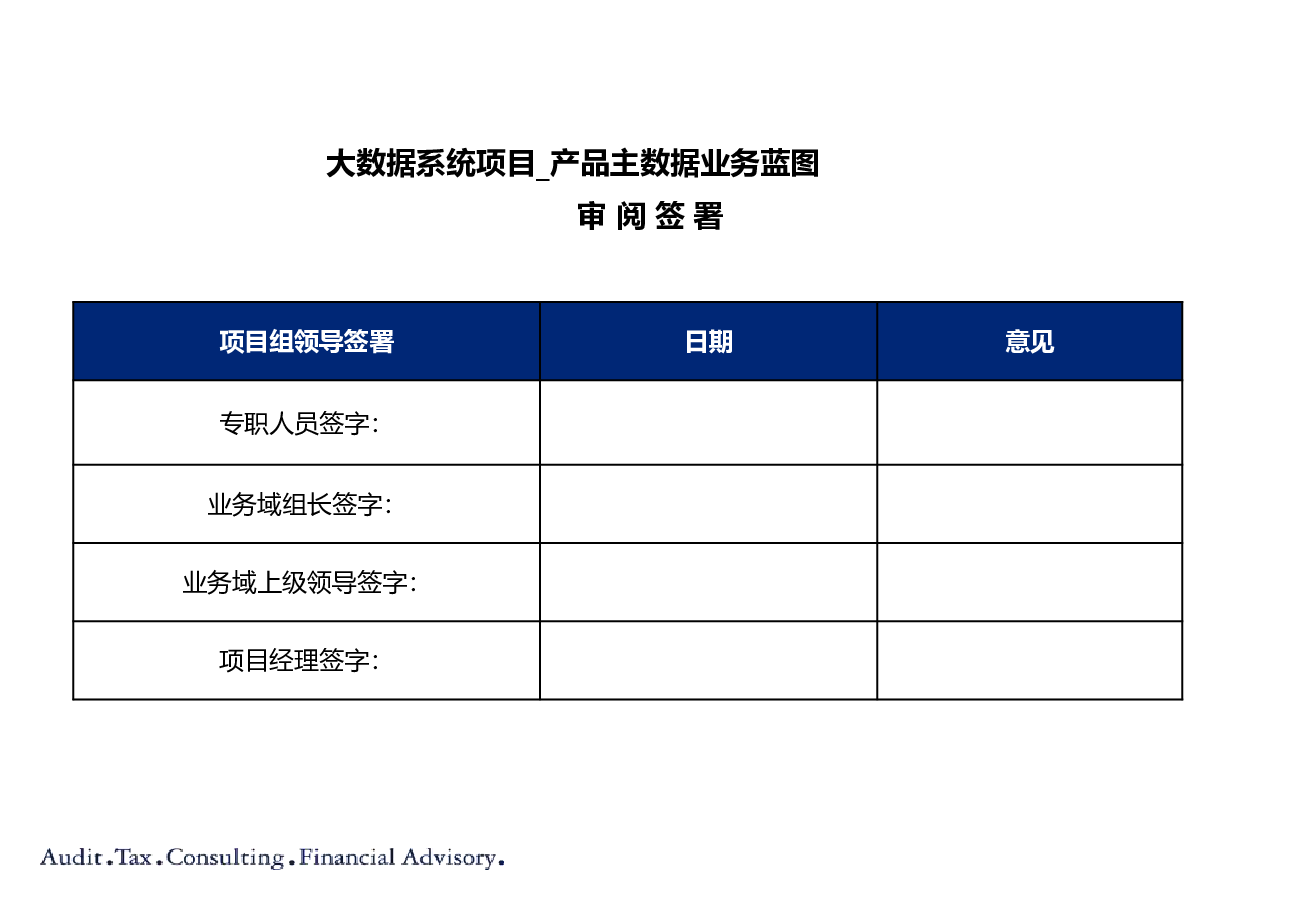 大数据系统项目_产品主数据业务蓝图
审 阅 签 署

| 项目组领导签署 | 日期 | 意见 |
|---|---|---|
| 专职人员签字: | | |
| 业务域组长签字: | | |
| 业务域上级领导签字: | | |
| 项目经理签字: | | |

Audit.Tax.Consulting.Financial Advisory.